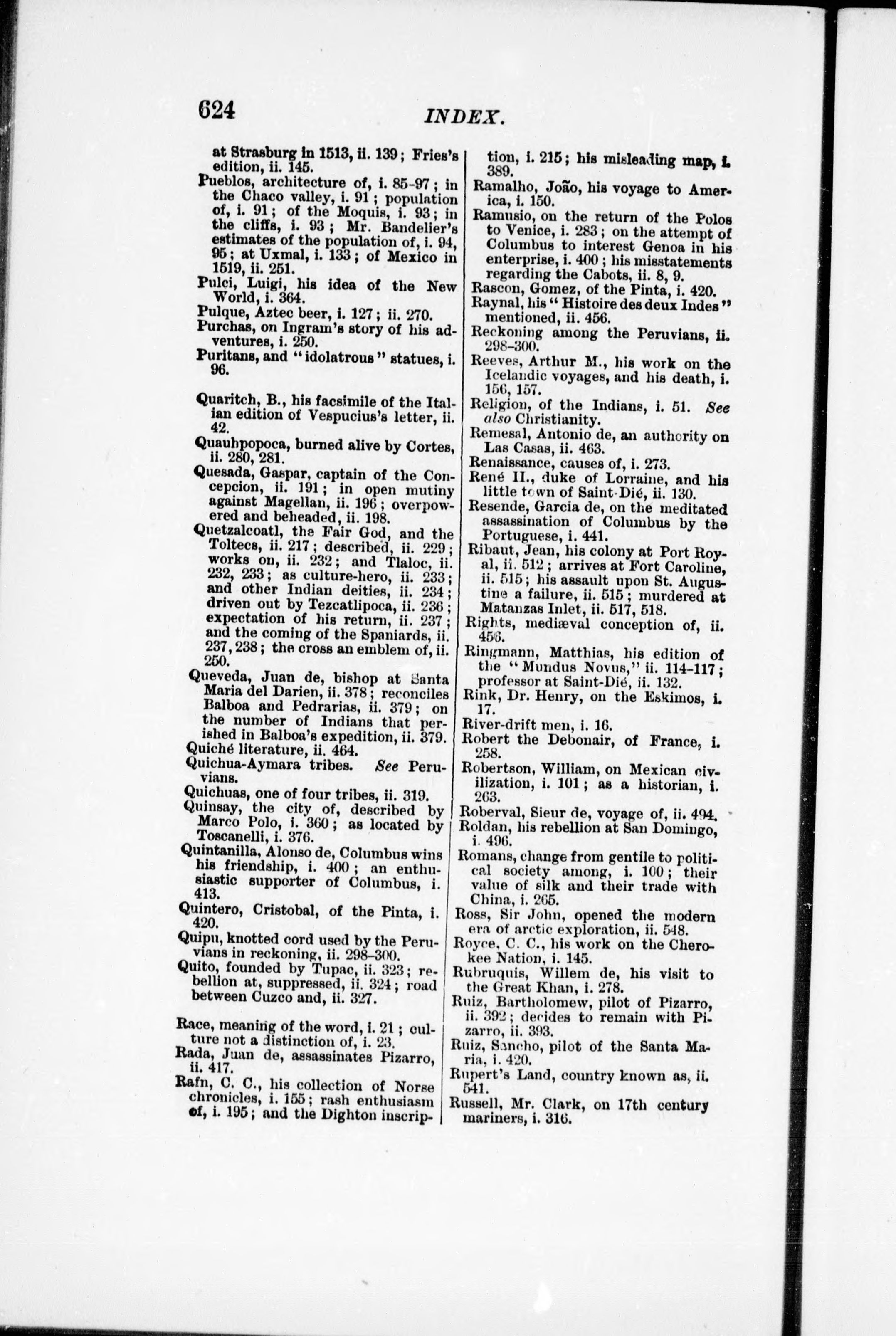 624 INDEX.

at Strasburg in 1513, ii. 139; Fries's edition, ii. 145.
Pueblos, architecture of, i. 85-97; in the Chaco valley, i. 91; population of, i. 91; of the Moquis, i. 93; in the cliffs, i. 93; Mr. Bandelier's estimates of the population of, i. 94, 95; at Uxmal, i. 133; of Mexico in 1519, ii. 251.
Pulci, Luigi, his idea of the New World, i. 364.
Pulque, Aztec beer, i. 127; ii. 270.
Purchas, on Ingram's story of his adventures, i. 250.
Puritans, and "idolatrous" statues, i. 96.

Quaritch, B., his facsimile of the Italian edition of Vespucius's letter, ii. 42.
Quauhpopoca, burned alive by Cortes, ii. 280, 281.
Quesada, Gaspar, captain of the Concepcion, ii. 191; in open mutiny against Magellan, ii. 196; overpowered and beheaded, ii. 198.
Quetzalcoatl, the Fair God, and the Toltecs, ii. 217; described, ii. 229; works on, ii. 232; and Tlaloc, ii. 232, 233; as culture-hero, ii. 233; and other Indian deities, ii. 234; driven out by Tezcatlipoca, ii. 236; expectation of his return, ii. 237; and the coming of the Spaniards, ii. 237, 238; the cross an emblem of, ii. 250.
Queveda, Juan de, bishop at Santa Maria del Darien, ii. 378; reconciles Balboa and Pedrarias, ii. 379; on the number of Indians that perished in Balboa's expedition, ii. 379.
Quiché literature, ii. 464.
Quichua-Aymara tribes. See Peruvians.
Quichuas, one of four tribes, ii. 319.
Quinsay, the city of, described by Marco Polo, i. 360; as located by Toscanelli, i. 376.
Quintanilla, Alonso de, Columbus wins his friendship, i. 400; an enthusiastic supporter of Columbus, i. 413.
Quintero, Cristobal, of the Pinta, i. 420.
Quipu, knotted cord used by the Peruvians in reckoning, ii. 298-300.
Quito, founded by Tupac, ii. 323; rebellion at, suppressed, ii. 324; road between Cuzco and, ii. 327.

Race, meaning of the word, i. 21; culture not a distinction of, i. 23.
Rada, Juan de, assassinates Pizarro, ii. 417.
Rafn, C. C., his collection of Norse chronicles, i. 155; rash enthusiasm of, i. 195; and the Dighton inscription, i. 215; his misleading map, i. 389.
Ramalho, João, his voyage to America, i. 150.
Ramusio, on the return of the Polos to Venice, i. 283; on the attempt of Columbus to interest Genoa in his enterprise, i. 400; his misstatements regarding the Cabots, ii. 8, 9.
Rascon, Gomez, of the Pinta, i. 420.
Raynal, his "Histoire des deux Indes" mentioned, ii. 456.
Reckoning among the Peruvians, ii. 298-300.
Reeves, Arthur M., his work on the Icelandic voyages, and his death, i. 156, 157.
Religion, of the Indians, i. 51. See also Christianity.
Remesal, Antonio de, an authority on Las Casas, ii. 463.
Renaissance, causes of, i. 273.
René II., duke of Lorraine, and his little town of Saint-Dié, ii. 130.
Resende, Garcia de, on the meditated assassination of Columbus by the Portuguese, i. 441.
Ribaut, Jean, his colony at Port Royal, ii. 512; arrives at Fort Caroline, ii. 515; his assault upon St. Augustine a failure, ii. 515; murdered at Matanzas Inlet, ii. 517, 518.
Rights, mediæval conception of, ii. 456.
Ringmann, Matthias, his edition of the "Mundus Novus," ii. 114-117; professor at Saint-Dié, ii. 132.
Rink, Dr. Henry, on the Eskimos, i. 17.
River-drift men, i. 16.
Robert the Debonair, of France, i. 258.
Robertson, William, on Mexican civilization, i. 101; as a historian, i. 263.
Roberval, Sieur de, voyage of, ii. 494.
Roldan, his rebellion at San Domingo, i. 496.
Romans, change from gentile to political society among, i. 100; their value of silk and their trade with China, i. 265.
Ross, Sir John, opened the modern era of arctic exploration, ii. 548.
Royce, C. C., his work on the Cherokee Nation, i. 145.
Rubruquis, Willem de, his visit to the Great Khan, i. 278.
Ruiz, Bartholomew, pilot of Pizarro, ii. 392; decides to remain with Pizarro, ii. 393.
Ruiz, Sancho, pilot of the Santa Maria, i. 420.
Rupert's Land, country known as, ii. 541.
Russell, Mr. Clark, on 17th century mariners, i. 316.